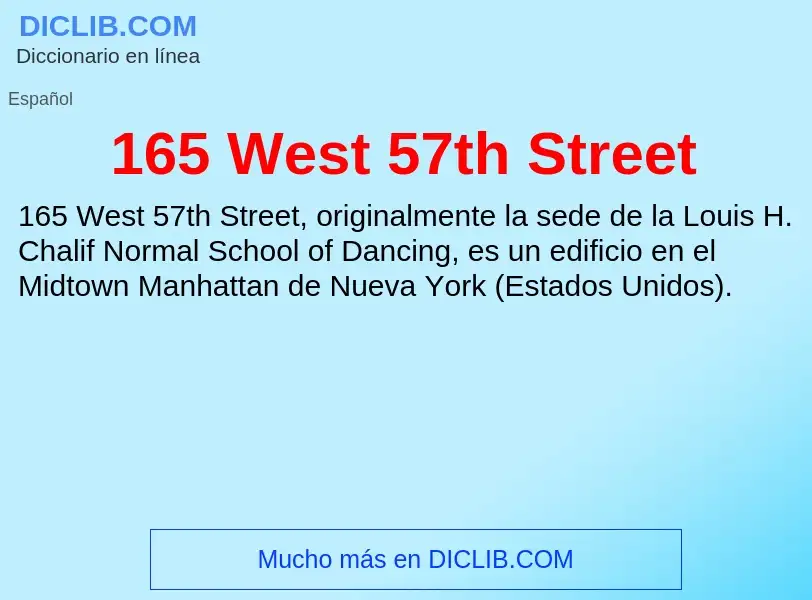 DICLIB.COM
Diccionario en línea

Español

165 West 57th Street

165 West 57th Street, originalmente la sede de la Louis H. Chalif Normal School of Dancing, es un edificio en el Midtown Manhattan de Nueva York (Estados Unidos).

Mucho más en DICLIB.COM